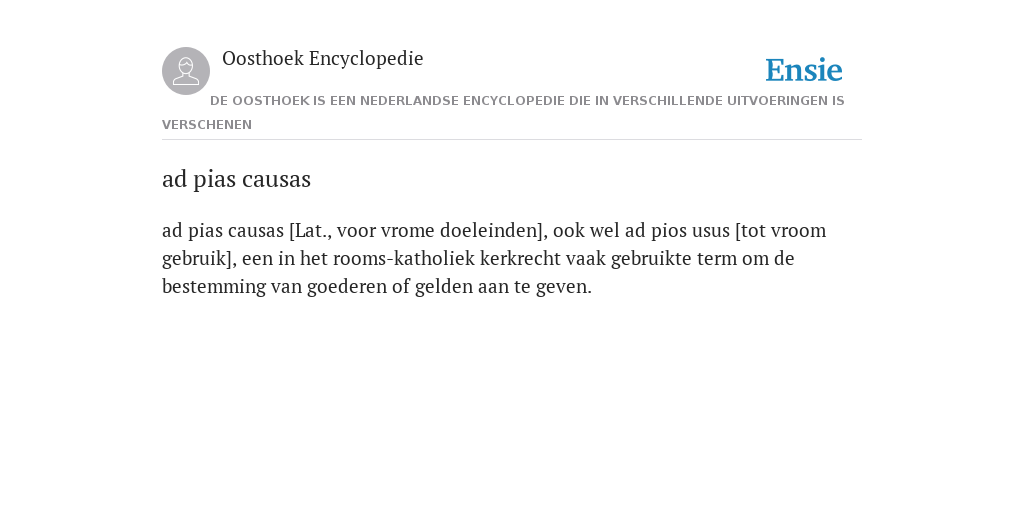 Oosthoek Encyclopedie

Ensie

DE OOSTHOEK IS EEN NEDERLANDSE ENCYCLOPEDIE DIE IN VERSCHILLENDE UITVOERINGEN IS VERSCHENEN

ad pias causas

ad pias causas [Lat., voor vrome doeleinden], ook wel ad pios usus [tot vroom gebruik], een in het rooms-katholiek kerkrecht vaak gebruikte term om de bestemming van goederen of gelden aan te geven.